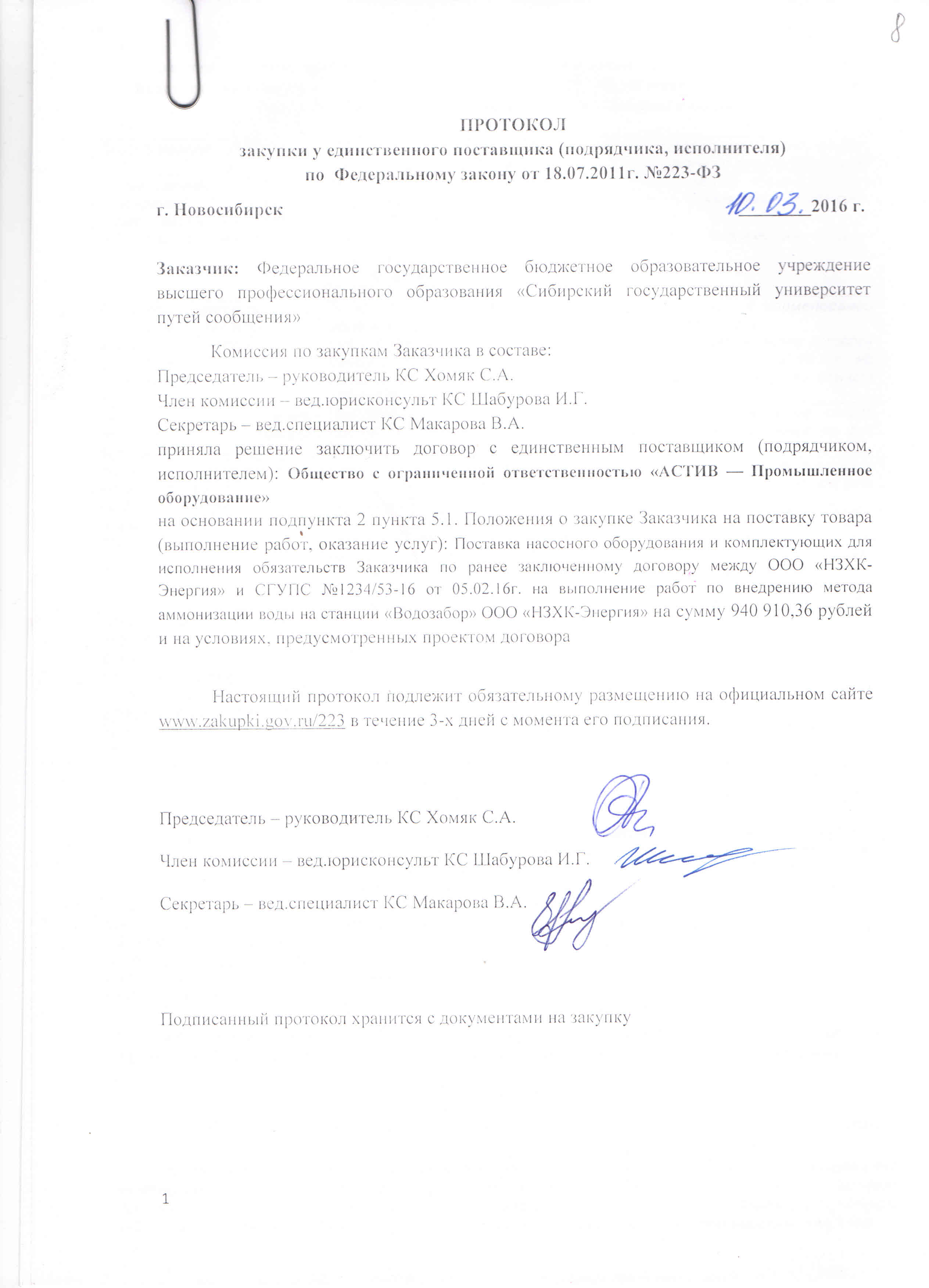 8

ПРОТОКОЛ
закупки у единственного поставщика (подрядчика, исполнителя)
по Федеральному закону от 18.07.2011г. №223-ФЗ

г. Новосибирск 10. 03. 2016 г.

Заказчик: Федеральное государственное бюджетное образовательное учреждение высшего профессионального образования «Сибирский государственный университет путей сообщения»

Комиссия по закупкам Заказчика в составе:
Председатель – руководитель КС Хомяк С.А.
Член комиссии – вед.юрисконсульт КС Шабурова И.Г.
Секретарь – вед.специалист КС Макарова В.А.
приняла решение заключить договор с единственным поставщиком (подрядчиком, исполнителем): Общество с ограниченной ответственностью «АСТИВ — Промышленное оборудование»
на основании подпункта 2 пункта 5.1. Положения о закупке Заказчика на поставку товара (выполнение работ, оказание услуг): Поставка насосного оборудования и комплектующих для исполнения обязательств Заказчика по ранее заключенному договору между ООО «НЗХК-Энергия» и СГУПС №1234/53-16 от 05.02.16г. на выполнение работ по внедрению метода аммонизации воды на станции «Водозабор» ООО «НЗХК-Энергия» на сумму 940 910,36 рублей и на условиях, предусмотренных проектом договора

Настоящий протокол подлежит обязательному размещению на официальном сайте www.zakupki.gov.ru/223 в течение 3-х дней с момента его подписания.

Председатель – руководитель КС Хомяк С.А.

Член комиссии – вед.юрисконсульт КС Шабурова И.Г.

Секретарь – вед.специалист КС Макарова В.А.

Подписанный протокол хранится с документами на закупку

1